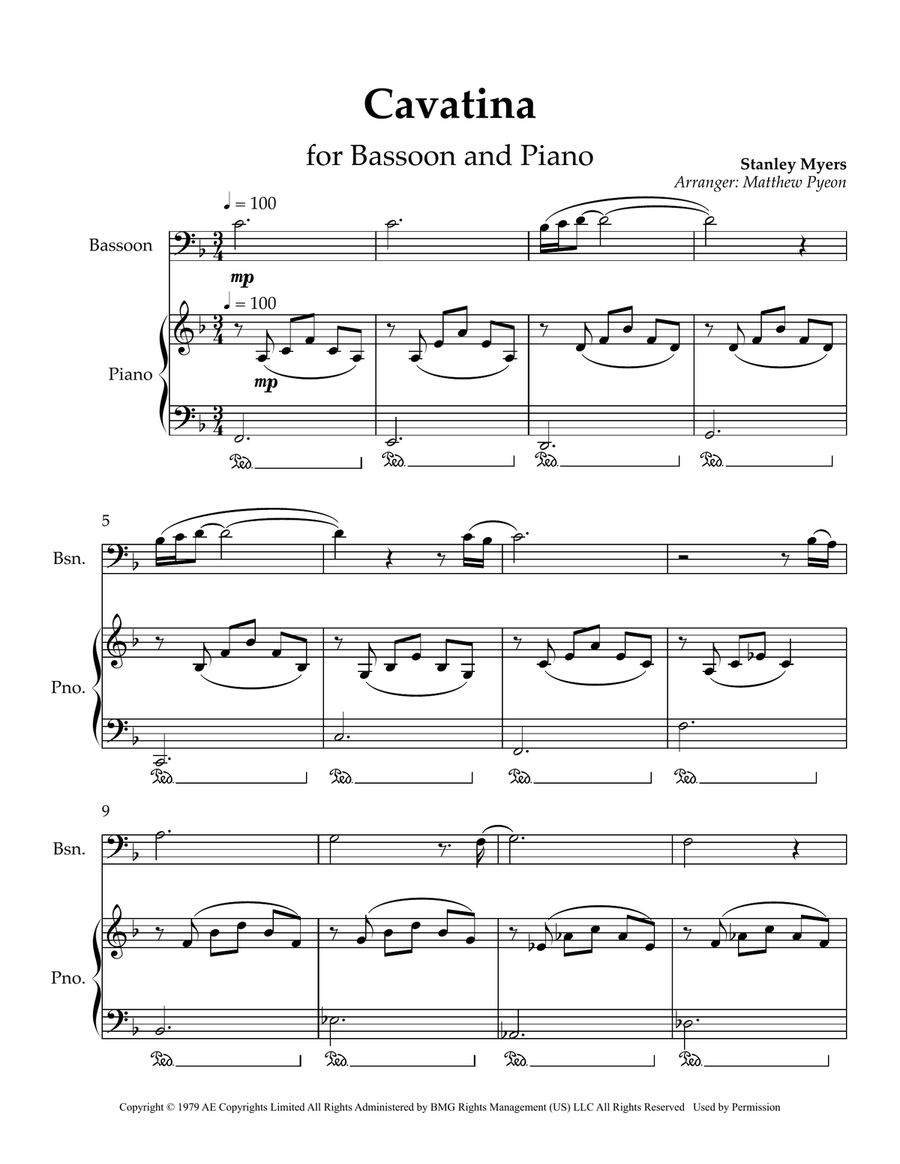 Cavatina

for Bassoon and Piano

Stanley Myers
Arranger: Matthew Pyeon

♩ = 100

Bassoon

mp

♩ = 100

Piano

mp

Ped. Ped. Ped. Ped.

5

Bsn.

Pno.

Ped. Ped. Ped. Ped.

9

Bsn.

Pno.

Ped. Ped. Ped. Ped.

Copyright © 1979 AE Copyrights Limited All Rights Administered by BMG Rights Management (US) LLC All Rights Reserved Used by Permission